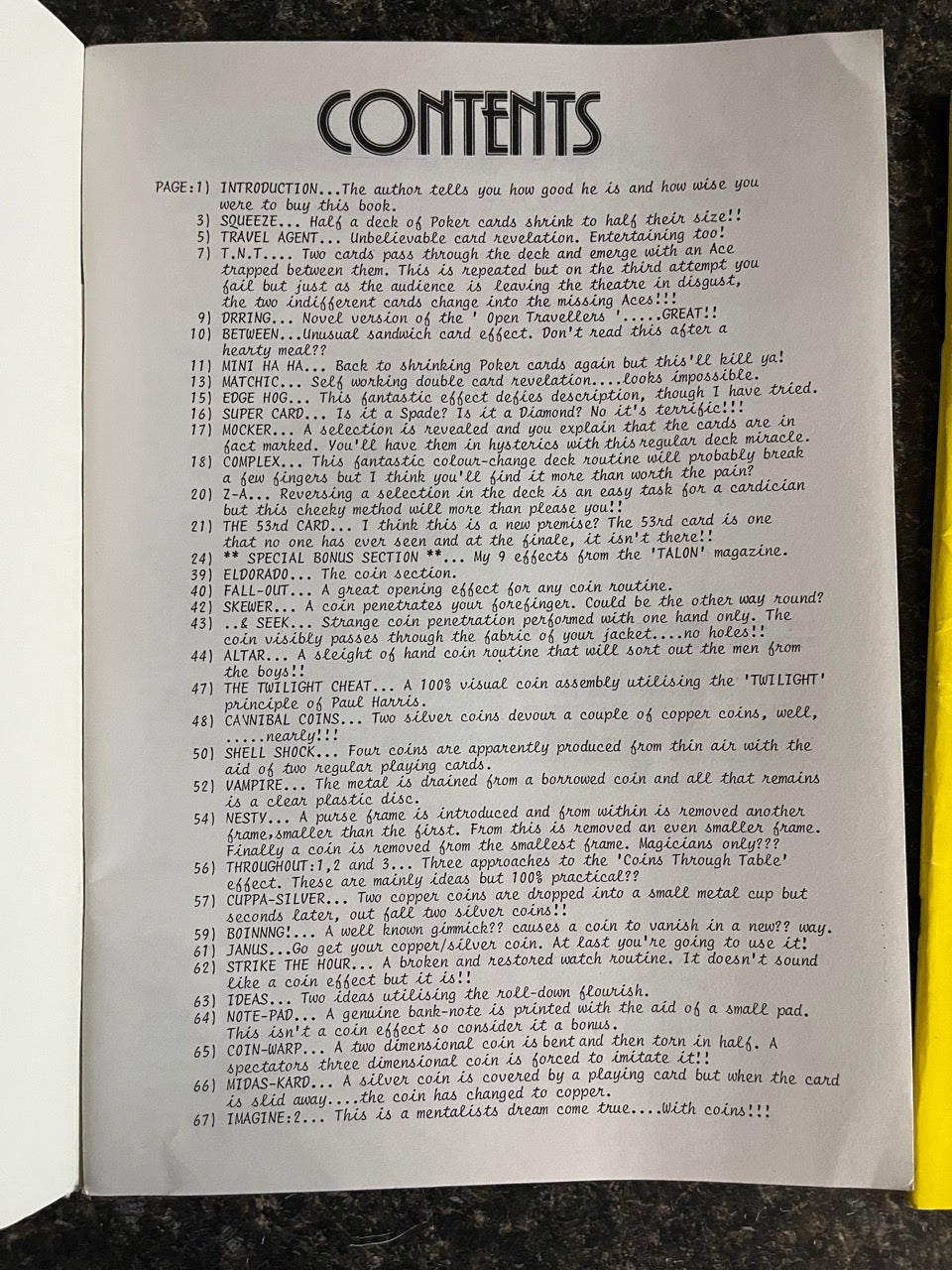 CONTENTS

PAGE:1) INTRODUCTION...The author tells you how good he is and how wise you were to buy this book.
3) SQUEEZE... Half a deck of Poker cards shrink to half their size!!
5) TRAVEL AGENT... Unbelievable card revelation. Entertaining too!
7) T.N.T.... Two cards pass through the deck and emerge with an Ace trapped between them. This is repeated but on the third attempt you fail but just as the audience is leaving the theatre in disgust, the two indifferent cards change into the missing Aces!!!
9) DRRING... Novel version of the ' Open Travellers '.....GREAT!!
10) BETWEEN...Unusual sandwich card effect. Don't read this after a hearty meal??
11) MINI HA HA... Back to shrinking Poker cards again but this'll kill ya!
13) MATCHIC... Self working double card revelation....looks impossible.
15) EDGE HOG... This fantastic effect defies description, though I have tried.
16) SUPER CARD... Is it a Spade? Is it a Diamond? No it's terrific!!!
17) MOCKER... A selection is revealed and you explain that the cards are in fact marked. You'll have them in hysterics with this regular deck miracle.
18) COMPLEX... This fantastic colour-change deck routine will probably break a few fingers but I think you'll find it more than worth the pain?
20) Z-A... Reversing a selection in the deck is an easy task for a cardician but this cheeky method will more than please you!!
21) THE 53rd CARD... I think this is a new premise? The 53rd card is one that no one has ever seen and at the finale, it isn't there!!
24) ** SPECIAL BONUS SECTION **... My 9 effects from the 'TALON' magazine.
39) ELDORADO... The coin section.
40) FALL-OUT... A great opening effect for any coin routine.
42) SKEWER... A coin penetrates your forefinger. Could be the other way round?
43) ..& SEEK... Strange coin penetration performed with one hand only. The coin visibly passes through the fabric of your jacket....no holes!!
44) ALTAR... A sleight of hand coin routine that will sort out the men from the boys!!
47) THE TWILIGHT CHEAT... A 100% visual coin assembly utilising the 'TWILIGHT' principle of Paul Harris.
48) CANNIBAL COINS... Two silver coins devour a couple of copper coins, well, .....nearly!!!
50) SHELL SHOCK... Four coins are apparently produced from thin air with the aid of two regular playing cards.
52) VAMPIRE... The metal is drained from a borrowed coin and all that remains is a clear plastic disc.
54) NESTY... A purse frame is introduced and from within is removed another frame,smaller than the first. From this is removed an even smaller frame. Finally a coin is removed from the smallest frame. Magicians only???
56) THROUGHOUT:1,2 and 3... Three approaches to the 'Coins Through Table' effect. These are mainly ideas but 100% practical??
57) CUPPA-SILVER... Two copper coins are dropped into a small metal cup but seconds later, out fall two silver coins!!
59) BOINNNG!... A well known gimmick?? causes a coin to vanish in a new?? way.
61) JANUS...Go get your copper/silver coin. At last you're going to use it!
62) STRIKE THE HOUR... A broken and restored watch routine. It doesn't sound like a coin effect but it is!!
63) IDEAS... Two ideas utilising the roll-down flourish.
64) NOTE-PAD... A genuine bank-note is printed with the aid of a small pad. This isn't a coin effect so consider it a bonus.
65) COIN-WARP... A two dimensional coin is bent and then torn in half. A spectators three dimensional coin is forced to imitate it!!
66) MIDAS-KARD... A silver coin is covered by a playing card but when the card is slid away....the coin has changed to copper.
67) IMAGINE:2... This is a mentalists dream come true....With coins!!!